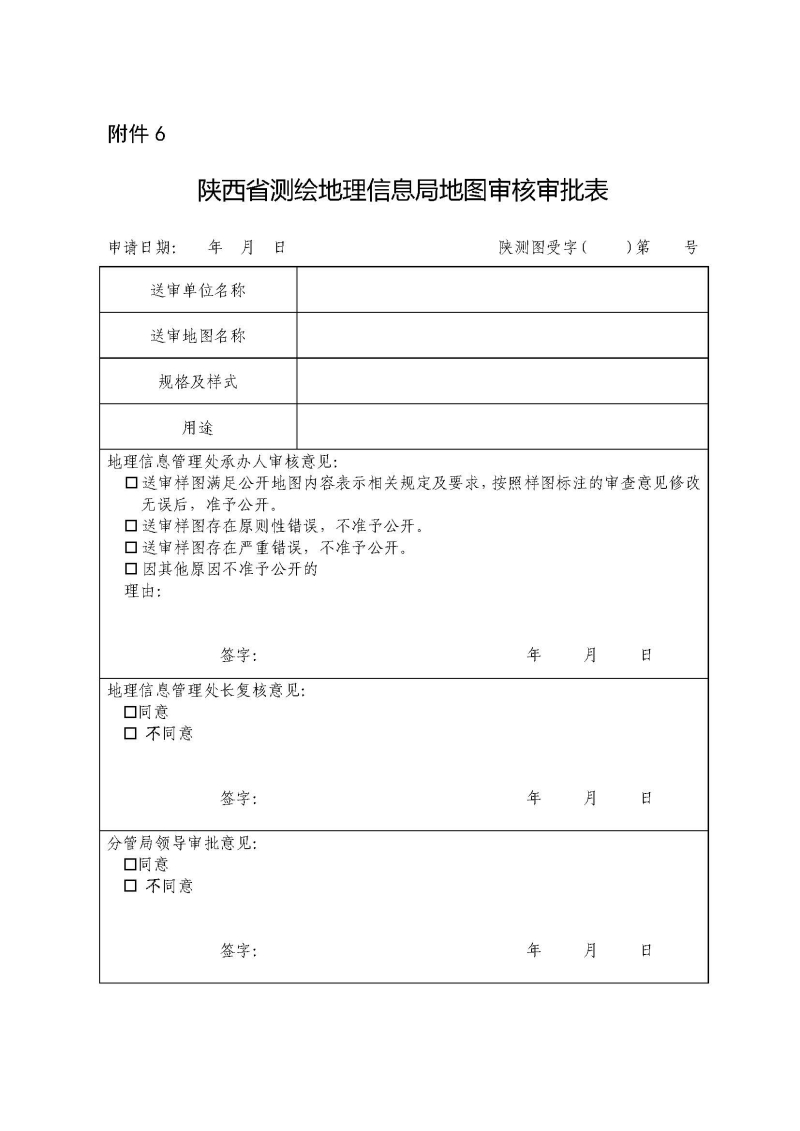 附件 6

陕西省测绘地理信息局地图审核审批表

申请日期： 年 月 日 陕测图受字（ ）第 号

| 送审单位名称 | |
|---|---|
| 送审地图名称 | |
| 规格及样式 | |
| 用途 | |

地理信息管理处承办人审核意见：
□ 送审样图满足公开地图内容表示相关规定及要求，按照样图标注的审查意见修改无误后，准予公开。
□ 送审样图存在原则性错误，不准予公开。
□ 送审样图存在严重错误，不准予公开。
□ 因其他原因不准予公开的
理由：

签字： 年 月 日

地理信息管理处长复核意见：
□同意
□ 不同意

签字： 年 月 日

分管局领导审批意见：
□同意
□ 不同意

签字： 年 月 日